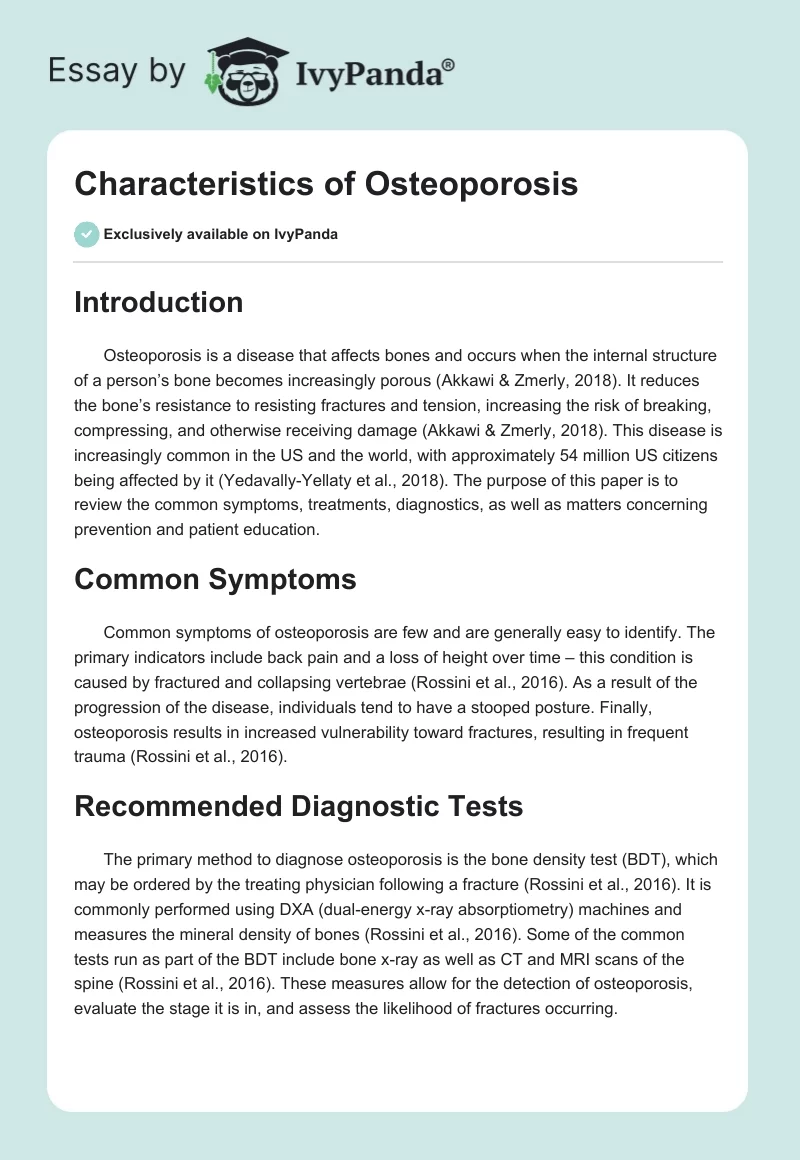 Essay by IvyPanda®

Characteristics of Osteoporosis

Exclusively available on IvyPanda

Introduction

Osteoporosis is a disease that affects bones and occurs when the internal structure of a person's bone becomes increasingly porous (Akkawi & Zmerly, 2018). It reduces the bone's resistance to resisting fractures and tension, increasing the risk of breaking, compressing, and otherwise receiving damage (Akkawi & Zmerly, 2018). This disease is increasingly common in the US and the world, with approximately 54 million US citizens being affected by it (Yedavally-Yellaty et al., 2018). The purpose of this paper is to review the common symptoms, treatments, diagnostics, as well as matters concerning prevention and patient education.

Common Symptoms

Common symptoms of osteoporosis are few and are generally easy to identify. The primary indicators include back pain and a loss of height over time – this condition is caused by fractured and collapsing vertebrae (Rossini et al., 2016). As a result of the progression of the disease, individuals tend to have a stooped posture. Finally, osteoporosis results in increased vulnerability toward fractures, resulting in frequent trauma (Rossini et al., 2016).

Recommended Diagnostic Tests

The primary method to diagnose osteoporosis is the bone density test (BDT), which may be ordered by the treating physician following a fracture (Rossini et al., 2016). It is commonly performed using DXA (dual-energy x-ray absorptiometry) machines and measures the mineral density of bones (Rossini et al., 2016). Some of the common tests run as part of the BDT include bone x-ray as well as CT and MRI scans of the spine (Rossini et al., 2016). These measures allow for the detection of osteoporosis, evaluate the stage it is in, and assess the likelihood of fractures occurring.